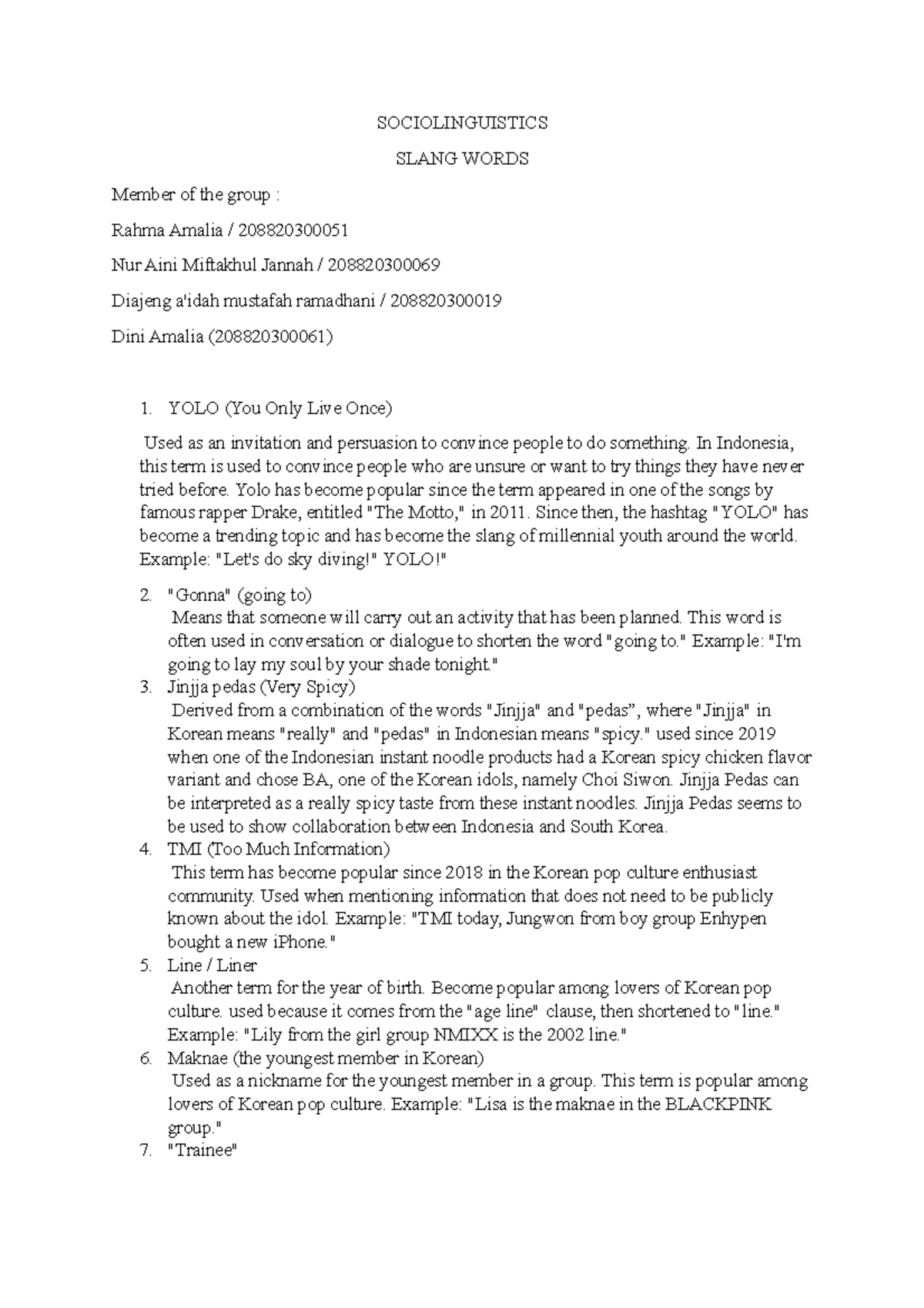 SOCIOLINGUISTICS

SLANG WORDS

Member of the group :

Rahma Amalia / 208820300051

Nur Aini Miftakhul Jannah / 208820300069

Diajeng a'idah mustafah ramadhani / 208820300019

Dini Amalia (208820300061)

1. YOLO (You Only Live Once)

Used as an invitation and persuasion to convince people to do something. In Indonesia, this term is used to convince people who are unsure or want to try things they have never tried before. Yolo has become popular since the term appeared in one of the songs by famous rapper Drake, entitled "The Motto," in 2011. Since then, the hashtag "YOLO" has become a trending topic and has become the slang of millennial youth around the world. Example: "Let's do sky diving!" YOLO!"

2. "Gonna" (going to)
Means that someone will carry out an activity that has been planned. This word is often used in conversation or dialogue to shorten the word "going to." Example: "I'm going to lay my soul by your shade tonight."
3. Jinjja pedas (Very Spicy)
Derived from a combination of the words "Jinjja" and "pedas", where "Jinjja" in Korean means "really" and "pedas" in Indonesian means "spicy." used since 2019 when one of the Indonesian instant noodle products had a Korean spicy chicken flavor variant and chose BA, one of the Korean idols, namely Choi Siwon. Jinjja Pedas can be interpreted as a really spicy taste from these instant noodles. Jinjja Pedas seems to be used to show collaboration between Indonesia and South Korea.
4. TMI (Too Much Information)
This term has become popular since 2018 in the Korean pop culture enthusiast community. Used when mentioning information that does not need to be publicly known about the idol. Example: "TMI today, Jungwon from boy group Enhypen bought a new iPhone."
5. Line / Liner
Another term for the year of birth. Become popular among lovers of Korean pop culture. used because it comes from the "age line" clause, then shortened to "line." Example: "Lily from the girl group NMIXX is the 2002 line."
6. Maknae (the youngest member in Korean)
Used as a nickname for the youngest member in a group. This term is popular among lovers of Korean pop culture. Example: "Lisa is the maknae in the BLACKPINK group."
7. "Trainee"